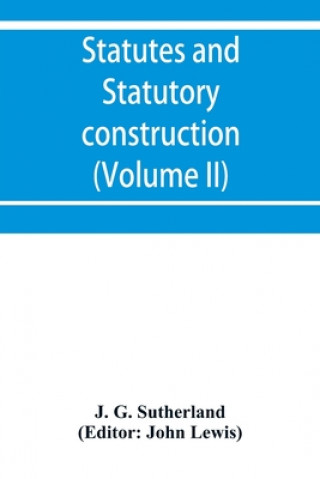 Statutes and Statutory construction (Volume II)

J. G. Sutherland
(Editor: John Lewis)